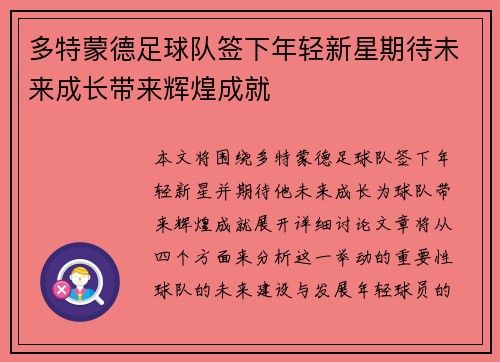 多特蒙德足球队签下年轻新星期待未来成长带来辉煌成就

本文将围绕多特蒙德足球队签下年轻新星并期待他未来成长为球队带来辉煌成就展开详细讨论文章将从四个方面来分析这一举动的重要性球队的未来建设与发展年轻球员的